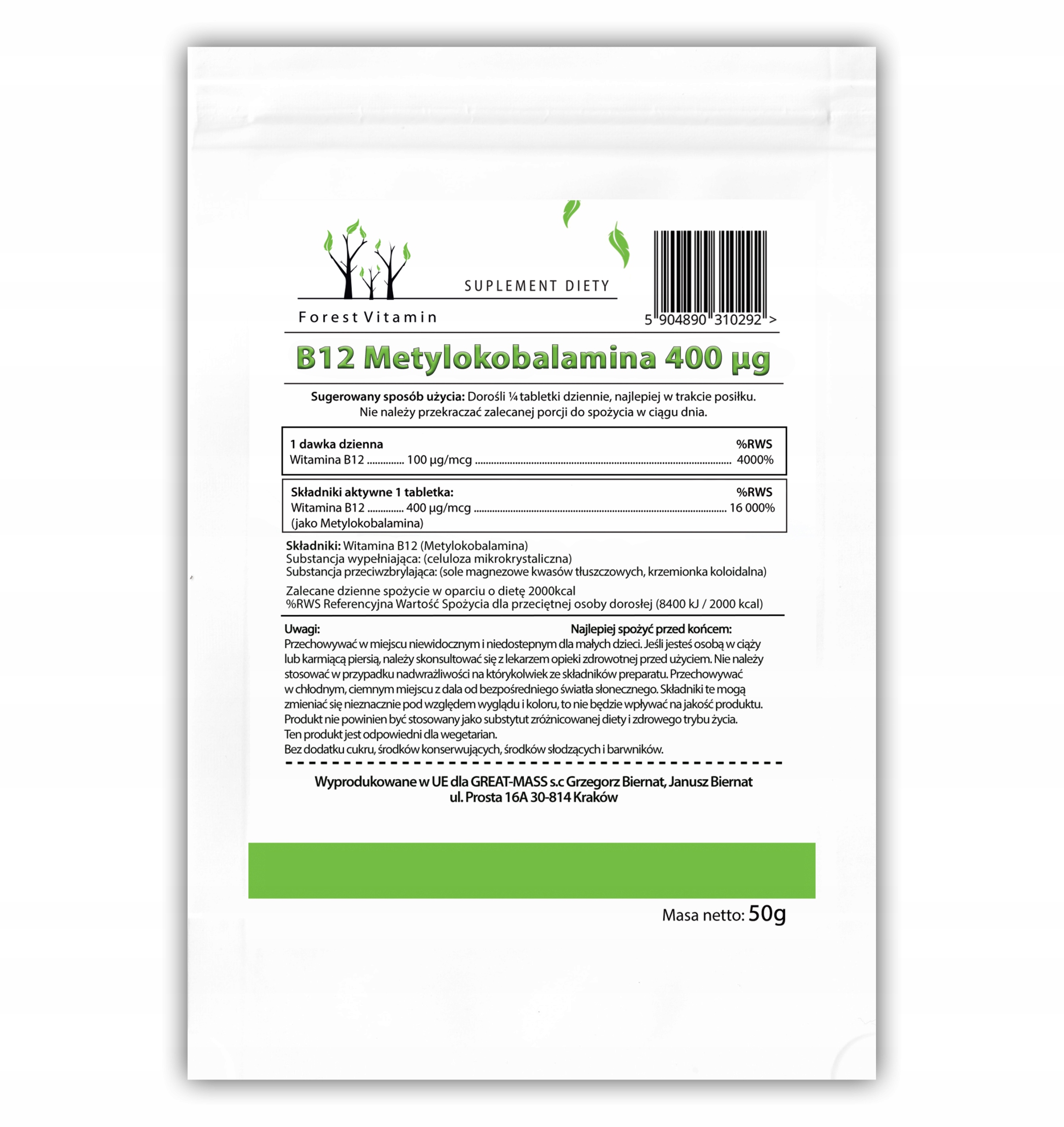 SUPLEMENT DIETY

Forest Vitamin

5 904890 310292 >

B12 Metylokobalamina 400 µg

Sugerowany sposób użycia: Dorośli ¼ tabletki dziennie, najlepiej w trakcie posiłku. Nie należy przekraczać zalecanej porcji do spożycia w ciągu dnia.

1 dawka dzienna %RWS
Witamina B12 100 µg/mcg 4000%

Składniki aktywne 1 tabletka: %RWS
Witamina B12 400 µg/mcg 16 000%
(jako Metylokobalamina)

Składniki: Witamina B12 (Metylokobalamina)
Substancja wypełniająca: (celuloza mikrokrystaliczna)
Substancja przeciwzbrylająca: (sole magnezowe kwasów tłuszczowych, krzemionka koloidalna)

Zalecane dzienne spożycie w oparciu o dietę 2000kcal
%RWS Referencyjna Wartość Spożycia dla przeciętnej osoby dorosłej (8400 kJ / 2000 kcal)

Uwagi: Najlepiej spożyć przed końcem:

Przechowywać w miejscu niewidocznym i niedostepnym dla małych dzieci. Jeśli jesteś osobą w ciąży lub karmiącą piersią, należy skonsultować się z lekarzem opieki zdrowotnej przed użyciem. Nie należy stosować w przypadku nadwrażliwości na którykolwiek ze składników preparatu. Przechowywać w chłodnym, ciemnym miejscu z dala od bezpośredniego światła słonecznego. Składniki te mogą zmieniać się nieznacznie pod względem wyglądu i koloru, to nie będzie wpływać na jakość produktu. Produkt nie powinien być stosowany jako substytut zróżnicowanej diety i zdrowego trybu życia.
Ten produkt jest odpowiedni dla wegetarian.
Bez dodatku cukru, środków konserwujących, środków słodzących i barwników.

Wyprodukowane w UE dla GREAT-MASS s.c Grzegorz Biernat, Janusz Biernat
ul. Prosta 16A 30-814 Kraków

Masa netto: 50g